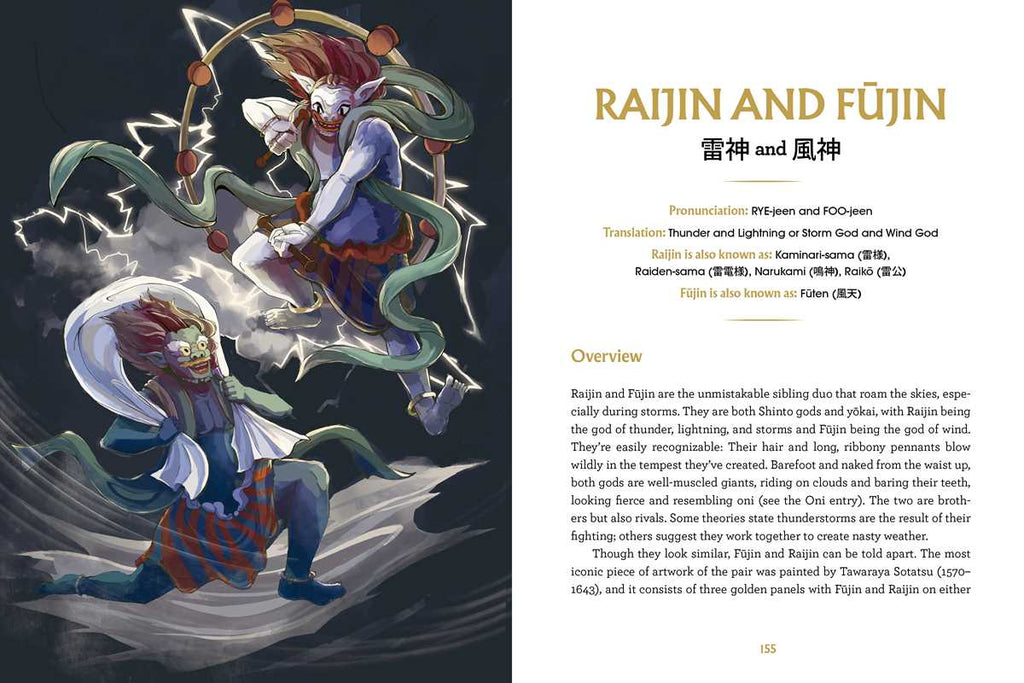 RAIJIN AND FŪJIN

雷神 and 風神

Pronunciation: RYE-jeen and FOO-jeen

Translation: Thunder and Lightning or Storm God and Wind God

Raijin is also known as: Kaminari-sama (雷様), Raiden-sama (雷電様), Narukami (鳴神), Raikō (雷公)

Fūjin is also known as: Fūten (風天)

Overview

Raijin and Fūjin are the unmistakable sibling duo that roam the skies, especially during storms. They are both Shinto gods and yōkai, with Raijin being the god of thunder, lightning, and storms and Fūjin being the god of wind. They're easily recognizable: Their hair and long, ribbony pennants blow wildly in the tempest they've created. Barefoot and naked from the waist up, both gods are well-muscled giants, riding on clouds and baring their teeth, looking fierce and resembling oni (see the Oni entry). The two are brothers but also rivals. Some theories state thunderstorms are the result of their fighting; others suggest they work together to create nasty weather.

Though they look similar, Fūjin and Raijin can be told apart. The most iconic piece of artwork of the pair was painted by Tawaraya Sotatsu (1570–1643), and it consists of three golden panels with Fūjin and Raijin on either

155